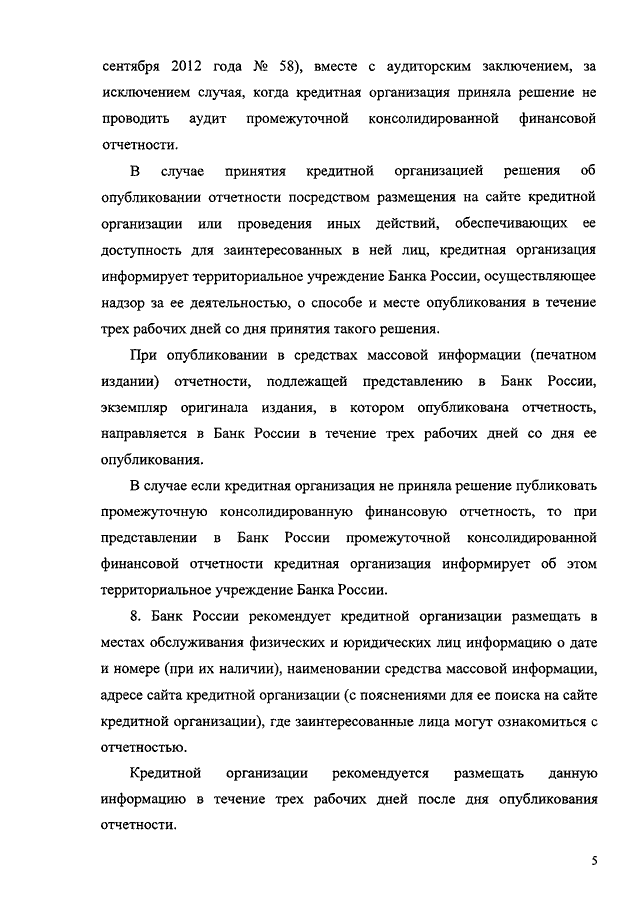 сентября 2012 года № 58), вместе с аудиторским заключением, за исключением случая, когда кредитная организация приняла решение не проводить аудит промежуточной консолидированной финансовой отчетности.

В случае принятия кредитной организацией решения об опубликовании отчетности посредством размещения на сайте кредитной организации или проведения иных действий, обеспечивающих ее доступность для заинтересованных в ней лиц, кредитная организация информирует территориальное учреждение Банка России, осуществляющее надзор за ее деятельностью, о способе и месте опубликования в течение трех рабочих дней со дня принятия такого решения.

При опубликовании в средствах массовой информации (печатном издании) отчетности, подлежащей представлению в Банк России, экземпляр оригинала издания, в котором опубликована отчетность, направляется в Банк России в течение трех рабочих дней со дня ее опубликования.

В случае если кредитная организация не приняла решение публиковать промежуточную консолидированную финансовую отчетность, то при представлении в Банк России промежуточной консолидированной финансовой отчетности кредитная организация информирует об этом территориальное учреждение Банка России.

8. Банк России рекомендует кредитной организации размещать в местах обслуживания физических и юридических лиц информацию о дате и номере (при их наличии), наименовании средства массовой информации, адресе сайта кредитной организации (с пояснениями для ее поиска на сайте кредитной организации), где заинтересованные лица могут ознакомиться с отчетностью.

Кредитной организации рекомендуется размещать данную информацию в течение трех рабочих дней после дня опубликования отчетности.

5